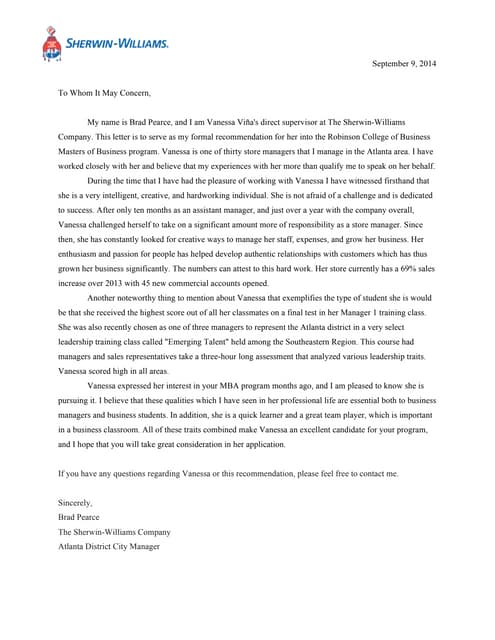 SHERWIN-WILLIAMS.

September 9, 2014

To Whom It May Concern,

My name is Brad Pearce, and I am Vanessa Viña's direct supervisor at The Sherwin-Williams Company. This letter is to serve as my formal recommendation for her into the Robinson College of Business Masters of Business program. Vanessa is one of thirty store managers that I manage in the Atlanta area. I have worked closely with her and believe that my experiences with her more than qualify me to speak on her behalf.

During the time that I have had the pleasure of working with Vanessa I have witnessed firsthand that she is a very intelligent, creative, and hardworking individual. She is not afraid of a challenge and is dedicated to success. After only ten months as an assistant manager, and just over a year with the company overall, Vanessa challenged herself to take on a significant amount more of responsibility as a store manager. Since then, she has constantly looked for creative ways to manage her staff, expenses, and grow her business. Her enthusiasm and passion for people has helped develop authentic relationships with customers which has thus grown her business significantly. The numbers can attest to this hard work. Her store currently has a 69% sales increase over 2013 with 45 new commercial accounts opened.

Another noteworthy thing to mention about Vanessa that exemplifies the type of student she is would be that she received the highest score out of all her classmates on a final test in her Manager 1 training class. She was also recently chosen as one of three managers to represent the Atlanta district in a very select leadership training class called "Emerging Talent" held among the Southeastern Region. This course had managers and sales representatives take a three-hour long assessment that analyzed various leadership traits. Vanessa scored high in all areas.

Vanessa expressed her interest in your MBA program months ago, and I am pleased to know she is pursuing it. I believe that these qualities which I have seen in her professional life are essential both to business managers and business students. In addition, she is a quick learner and a great team player, which is important in a business classroom. All of these traits combined make Vanessa an excellent candidate for your program, and I hope that you will take great consideration in her application.

If you have any questions regarding Vanessa or this recommendation, please feel free to contact me.

Sincerely,
Brad Pearce
The Sherwin-Williams Company
Atlanta District City Manager